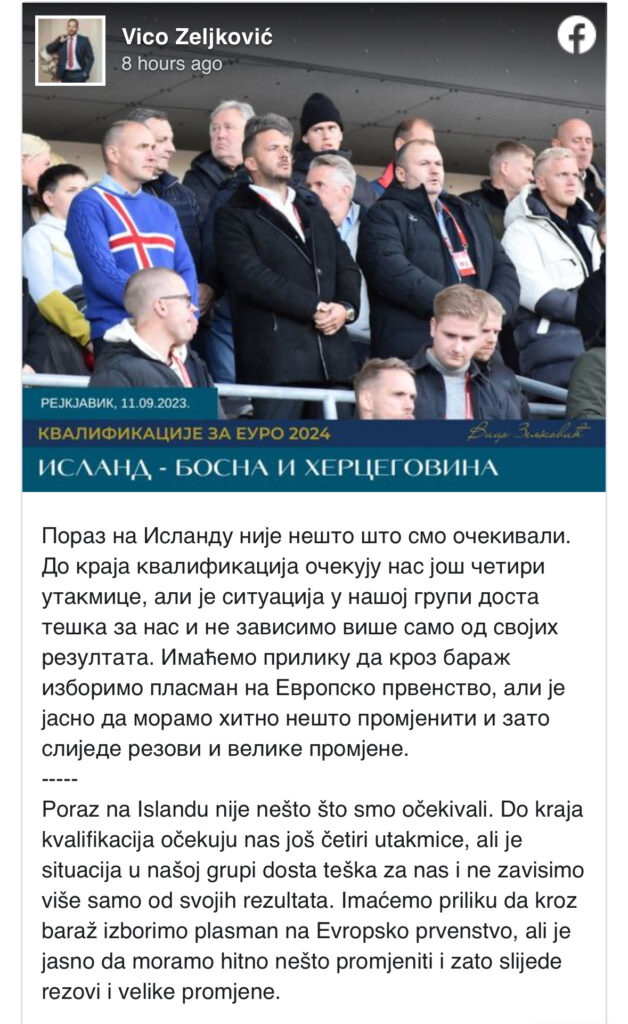 Vico Zeljković
8 hours ago

РЕЈКЈАВИК, 11.09.2023.

КВАЛИФИКАЦИЈЕ ЗА ЕУРО 2024

Вицо Зељковић

ИСЛАНД - БОСНА И ХЕРЦЕГОВИНА

Пораз на Исланду није нешто што смо очекивали. До краја квалификација очекују нас још четири утакмице, али је ситуација у нашој групи доста тешка за нас и не зависимо више само од својих резултата. Имаћемо прилику да кроз бараж изборимо пласман на Европско првенство, али је јасно да морамо хитно нешто промјенити и зато слиједе резови и велике промјене.
-----
Poraz na Islandu nije nešto što smo očekivali. Do kraja kvalifikacija očekuju nas još četiri utakmice, ali je situacija u našoj grupi dosta teška za nas i ne zavisimo više samo od svojih rezultata. Imaćemo priliku da kroz baraž izborimo plasman na Evropsko prvenstvo, ali je jasno da moramo hitno nešto promjeniti i zato slijede rezovi i velike promjene.